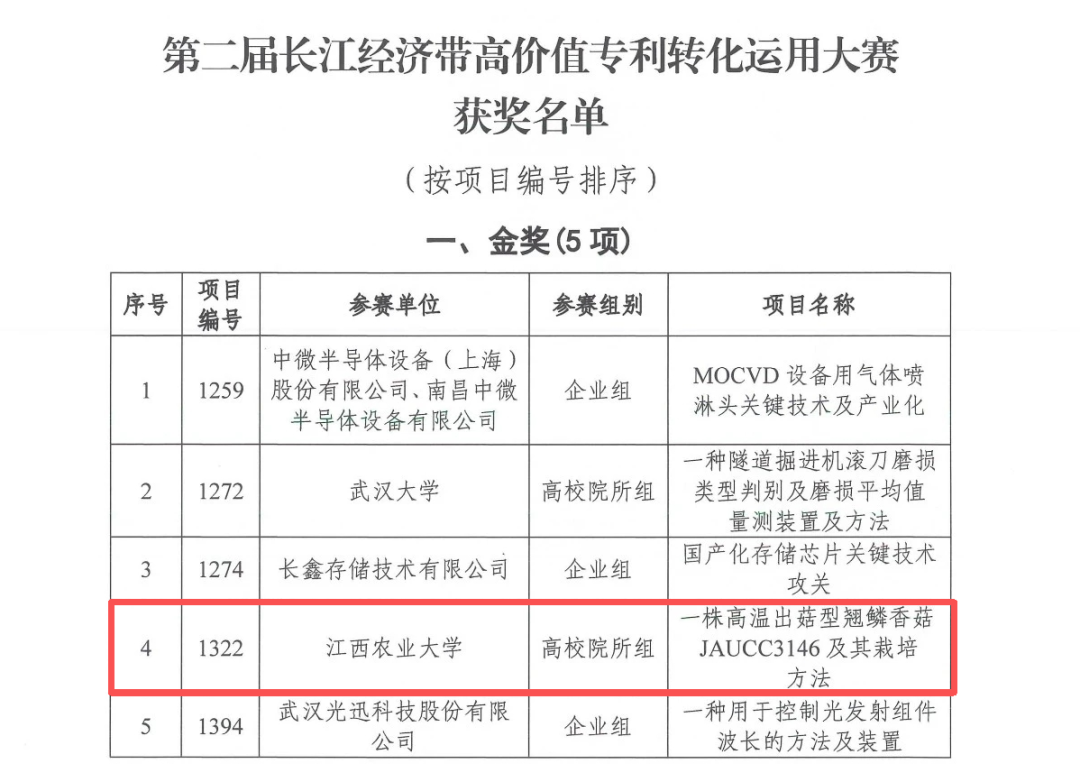 第二届长江经济带高价值专利转化运用大赛
获奖名单

（按项目编号排序）

一、金奖(5项)

| 序号 | 项目编号 | 参赛单位 | 参赛组别 | 项目名称 |
|---|---|---|---|---|
| 1 | 1259 | 中微半导体设备（上海）股份有限公司、南昌中微半导体设备有限公司 | 企业组 | MOCVD设备用气体喷淋头关键技术及产业化 |
| 2 | 1272 | 武汉大学 | 高校院所组 | 一种隧道掘进机滚刀磨损类型判别及磨损平均值量测装置及方法 |
| 3 | 1274 | 长鑫存储技术有限公司 | 企业组 | 国产化存储芯片关键技术攻关 |
| 4 | 1322 | 江西农业大学 | 高校院所组 | 一株高温出菇型翘鳞香菇JAUCC3146及其栽培方法 |
| 5 | 1394 | 武汉光迅科技股份有限公司 | 企业组 | 一种用于控制光发射组件波长的方法及装置 |